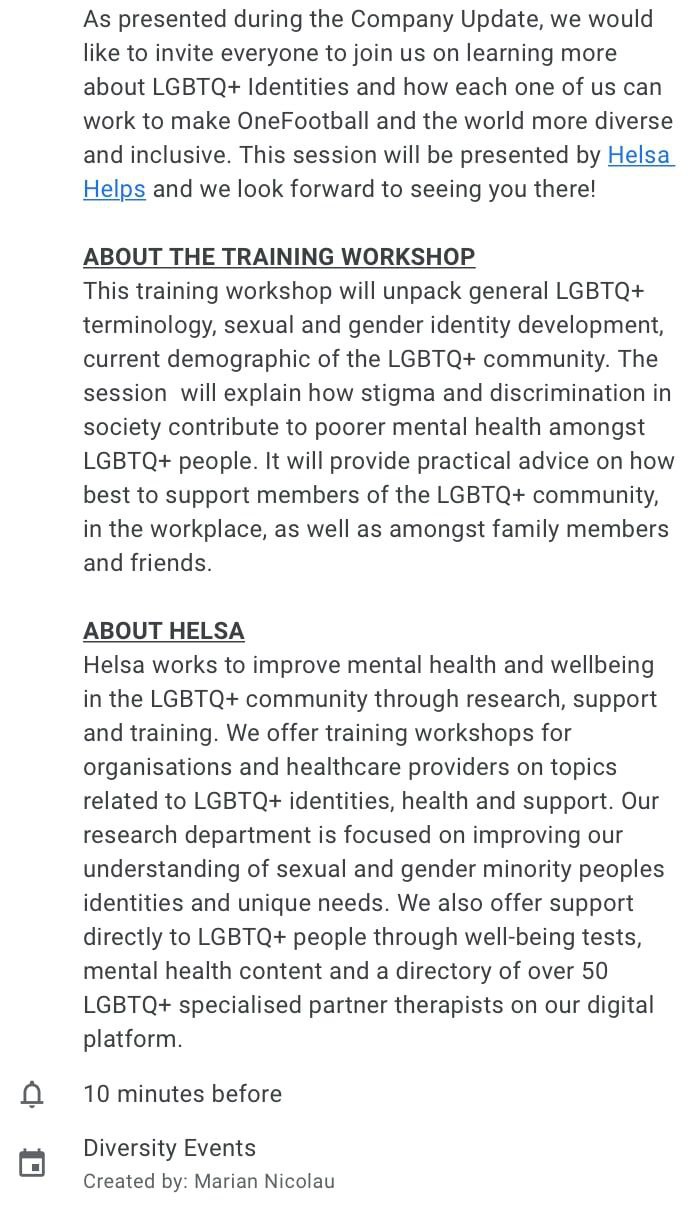 As presented during the Company Update, we would like to invite everyone to join us on learning more about LGBTQ+ Identities and how each one of us can work to make OneFootball and the world more diverse and inclusive. This session will be presented by Helsa Helps and we look forward to seeing you there!

ABOUT THE TRAINING WORKSHOP
This training workshop will unpack general LGBTQ+ terminology, sexual and gender identity development, current demographic of the LGBTQ+ community. The session will explain how stigma and discrimination in society contribute to poorer mental health amongst LGBTQ+ people. It will provide practical advice on how best to support members of the LGBTQ+ community, in the workplace, as well as amongst family members and friends.

ABOUT HELSA
Helsa works to improve mental health and wellbeing in the LGBTQ+ community through research, support and training. We offer training workshops for organisations and healthcare providers on topics related to LGBTQ+ identities, health and support. Our research department is focused on improving our understanding of sexual and gender minority peoples identities and unique needs. We also offer support directly to LGBTQ+ people through well-being tests, mental health content and a directory of over 50 LGBTQ+ specialised partner therapists on our digital platform.

10 minutes before

Diversity Events
Created by: Marian Nicolau